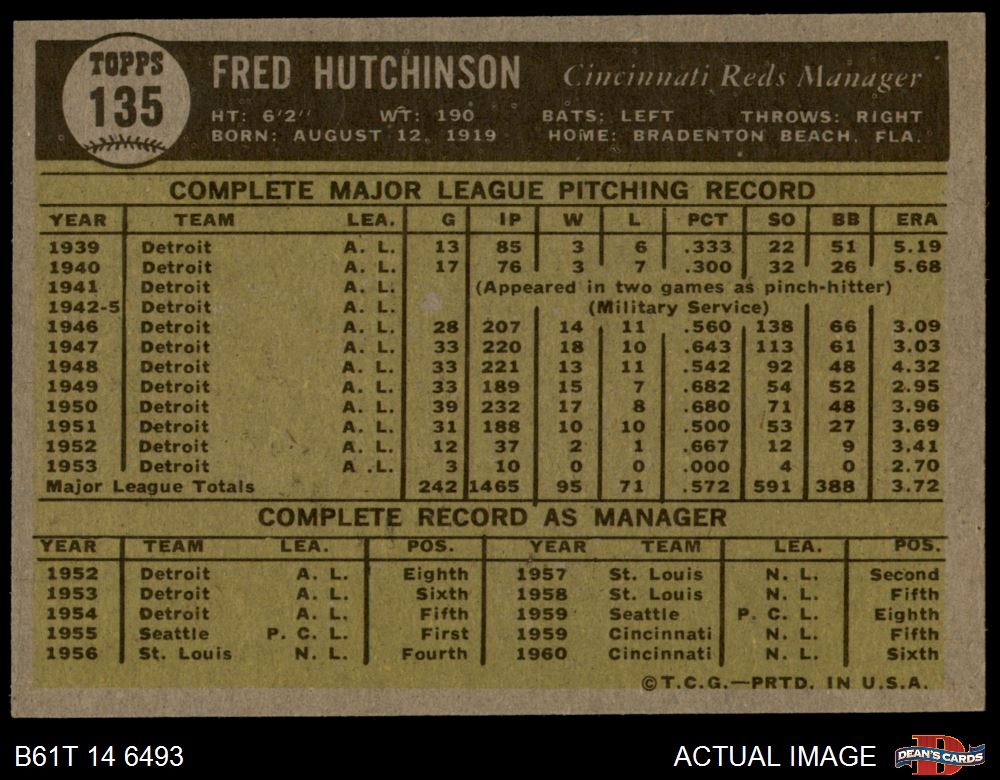 TOPPS
135

FRED HUTCHINSON Cincinnati Reds Manager

HT: 6'2" WT: 190 BATS: LEFT THROWS: RIGHT
BORN: AUGUST 12, 1919 HOME: BRADENTON BEACH, FLA.

COMPLETE MAJOR LEAGUE PITCHING RECORD

| YEAR | TEAM | LEA. | G | IP | W | L | PCT | SO | BB | ERA |
|---|---|---|---|---|---|---|---|---|---|---|
| 1939 | Detroit | A. L. | 13 | 85 | 3 | 6 | .333 | 22 | 51 | 5.19 |
| 1940 | Detroit | A. L. | 17 | 76 | 3 | 7 | .300 | 32 | 26 | 5.68 |
| 1941 | Detroit | A. L. | (Appeared in two games as pinch-hitter) | | | | | | | |
| 1942-5 | Detroit | A. L. | (Military Service) | | | | | | | |
| 1946 | Detroit | A. L. | 28 | 207 | 14 | 11 | .560 | 138 | 66 | 3.09 |
| 1947 | Detroit | A. L. | 33 | 220 | 18 | 10 | .643 | 113 | 61 | 3.03 |
| 1948 | Detroit | A. L. | 33 | 221 | 13 | 11 | .542 | 92 | 48 | 4.32 |
| 1949 | Detroit | A. L. | 33 | 189 | 15 | 7 | .682 | 54 | 52 | 2.95 |
| 1950 | Detroit | A. L. | 39 | 232 | 17 | 8 | .680 | 71 | 48 | 3.96 |
| 1951 | Detroit | A. L. | 31 | 188 | 10 | 10 | .500 | 53 | 27 | 3.69 |
| 1952 | Detroit | A. L. | 12 | 37 | 2 | 1 | .667 | 12 | 9 | 3.41 |
| 1953 | Detroit | A .L. | 3 | 10 | 0 | 0 | .000 | 4 | 0 | 2.70 |
| Major League Totals | | | 242 | 1465 | 95 | 71 | .572 | 591 | 388 | 3.72 |

COMPLETE RECORD AS MANAGER

| YEAR | TEAM | LEA. | POS. | YEAR | TEAM | LEA. | POS. |
|---|---|---|---|---|---|---|---|
| 1952 | Detroit | A. L. | Eighth | 1957 | St. Louis | N. L. | Second |
| 1953 | Detroit | A. L. | Sixth | 1958 | St. Louis | N. L. | Fifth |
| 1954 | Detroit | A. L. | Fifth | 1959 | Seattle | P. C. L. | Eighth |
| 1955 | Seattle | P. C. L. | First | 1959 | Cincinnati | N. L. | Fifth |
| 1956 | St. Louis | N. L. | Fourth | 1960 | Cincinnati | N. L. | Sixth |

©T.C.G.—PRTD. IN U.S.A.

B61T 14 6493

ACTUAL IMAGE

DEAN'S CARDS